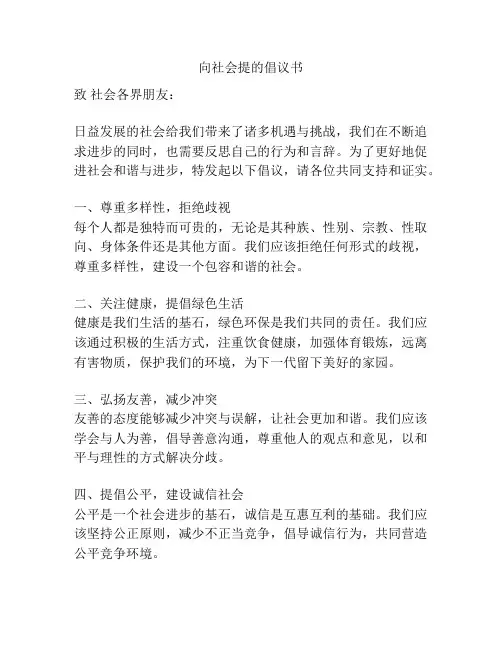 向社会提的倡议书

致 社会各界朋友：

日益发展的社会给我们带来了诸多机遇与挑战，我们在不断追求进步的同时，也需要反思自己的行为和言辞。为了更好地促进社会和谐与进步，特发起以下倡议，请各位共同支持和证实。

一、尊重多样性，拒绝歧视
每个人都是独特而可贵的，无论是其种族、性别、宗教、性取向、身体条件还是其他方面。我们应该拒绝任何形式的歧视，尊重多样性，建设一个包容和谐的社会。

二、关注健康，提倡绿色生活
健康是我们生活的基石，绿色环保是我们共同的责任。我们应该通过积极的生活方式，注重饮食健康，加强体育锻炼，远离有害物质，保护我们的环境，为下一代留下美好的家园。

三、弘扬友善，减少冲突
友善的态度能够减少冲突与误解，让社会更加和谐。我们应该学会与人为善，倡导善意沟通，尊重他人的观点和意见，以和平与理性的方式解决分歧。

四、提倡公平，建设诚信社会
公平是一个社会进步的基石，诚信是互惠互利的基础。我们应该坚持公正原则，减少不正当竞争，倡导诚信行为，共同营造公平竞争环境。